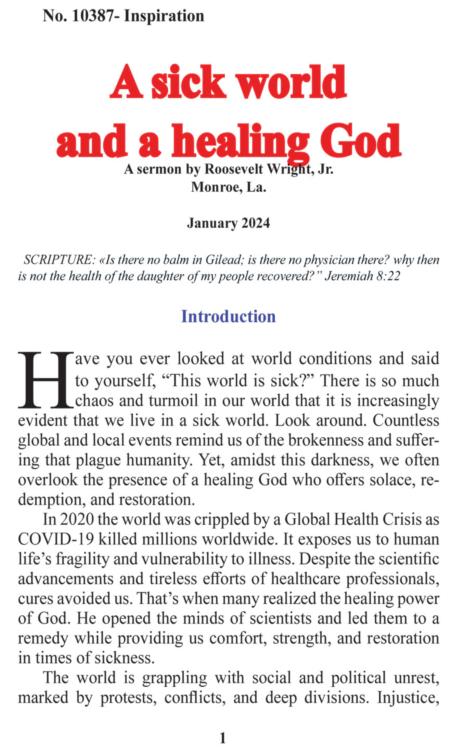 No. 10387- Inspiration

A sick world and a healing God

A sermon by Roosevelt Wright, Jr.
Monroe, La.

January 2024

SCRIPTURE: «Is there no balm in Gilead; is there no physician there? why then is not the health of the daughter of my people recovered?" Jeremiah 8:22

Introduction

Have you ever looked at world conditions and said to yourself, "This world is sick?" There is so much chaos and turmoil in our world that it is increasingly evident that we live in a sick world. Look around. Countless global and local events remind us of the brokenness and suffering that plague humanity. Yet, amidst this darkness, we often overlook the presence of a healing God who offers solace, redemption, and restoration.

In 2020 the world was crippled by a Global Health Crisis as COVID-19 killed millions worldwide. It exposes us to human life's fragility and vulnerability to illness. Despite the scientific advancements and tireless efforts of healthcare professionals, cures avoided us. That's when many realized the healing power of God. He opened the minds of scientists and led them to a remedy while providing us comfort, strength, and restoration in times of sickness.

The world is grappling with social and political unrest, marked by protests, conflicts, and deep divisions. Injustice,

1